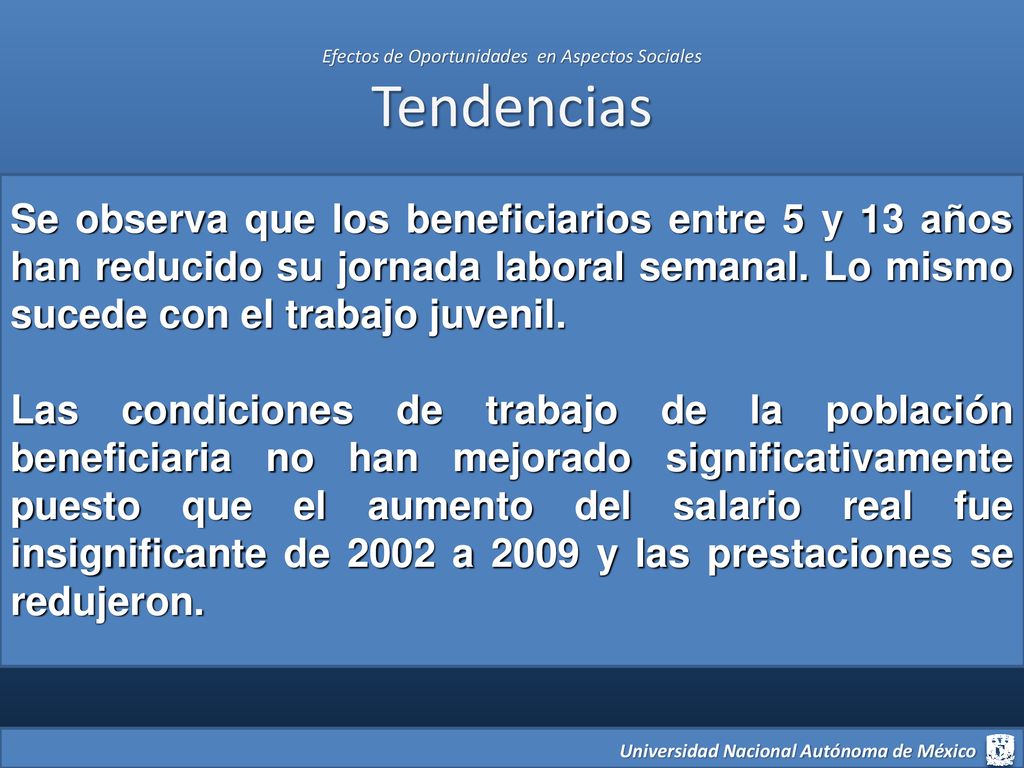 Efectos de Oportunidades en Aspectos Sociales

Tendencias

Se observa que los beneficiarios entre 5 y 13 años han reducido su jornada laboral semanal. Lo mismo sucede con el trabajo juvenil.

Las condiciones de trabajo de la población beneficiaria no han mejorado significativamente puesto que el aumento del salario real fue insignificante de 2002 a 2009 y las prestaciones se redujeron.

Universidad Nacional Autónoma de México